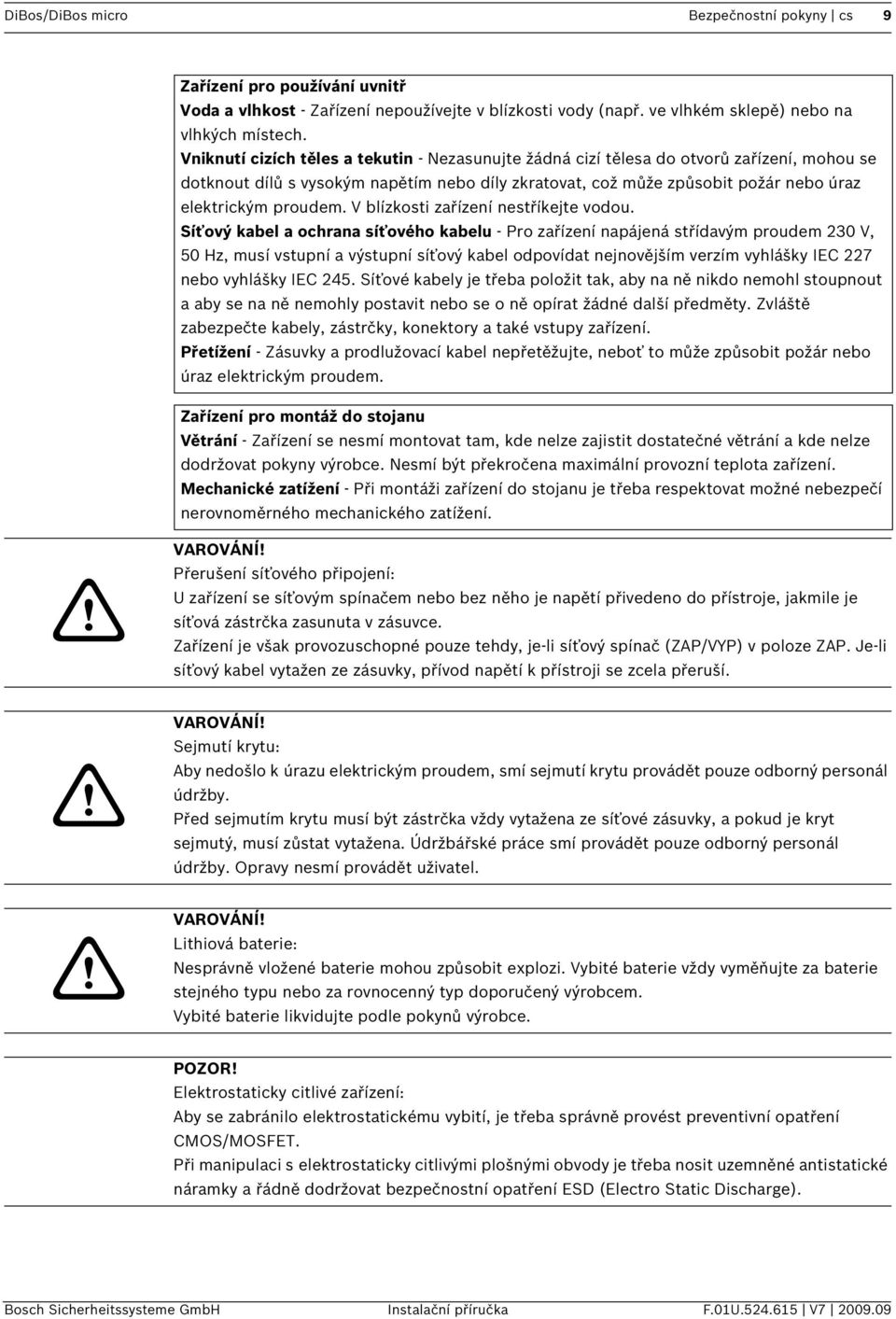 DiBos/DiBos micro Bezpečnostní pokyny | cs 9

Zařízení pro používání uvnitř
Voda a vlhkost - Zařízení nepoužívejte v blízkosti vody (např. ve vlhkém sklepě) nebo na vlhkých místech.
Vniknutí cizích těles a tekutin - Nezasunujte žádná cizí tělesa do otvorů zařízení, mohou se dotknout dílů s vysokým napětím nebo díly zkratovat, což může způsobit požár nebo úraz elektrickým proudem. V blízkosti zařízení nestříkejte vodou.
Síťový kabel a ochrana síťového kabelu - Pro zařízení napájená střídavým proudem 230 V, 50 Hz, musí vstupní a výstupní síťový kabel odpovídat nejnovějším verzím vyhlášky IEC 227 nebo vyhlášky IEC 245. Síťové kabely je třeba položit tak, aby na ně nikdo nemohl stoupnout a aby se na ně nemohly postavit nebo se o ně opírat žádné další předměty. Zvláště zabezpečte kabely, zástrčky, konektory a také vstupy zařízení.
Přetížení - Zásuvky a prodlužovací kabel nepřetěžujte, neboť to může způsobit požár nebo úraz elektrickým proudem.

Zařízení pro montáž do stojanu
Větrání - Zařízení se nesmí montovat tam, kde nelze zajistit dostatečné větrání a kde nelze dodržovat pokyny výrobce. Nesmí být překročena maximální provozní teplota zařízení.
Mechanické zatížení - Při montáži zařízení do stojanu je třeba respektovat možné nebezpečí nerovnoměrného mechanického zatížení.

VAROVÁNÍ!
Přerušení síťového připojení:
U zařízení se síťovým spínačem nebo bez něho je napětí přivedeno do přístroje, jakmile je síťová zástrčka zasunuta v zásuvce.
Zařízení je však provozuschopné pouze tehdy, je-li síťový spínač (ZAP/VYP) v poloze ZAP. Je-li síťový kabel vytažen ze zásuvky, přívod napětí k přístroji se zcela přeruší.

VAROVÁNÍ!
Sejmutí krytu:
Aby nedošlo k úrazu elektrickým proudem, smí sejmutí krytu provádět pouze odborný personál údržby.
Před sejmutím krytu musí být zástrčka vždy vytažena ze síťové zásuvky, a pokud je kryt sejmutý, musí zůstat vytažena. Údržbářské práce smí provádět pouze odborný personál údržby. Opravy nesmí provádět uživatel.

VAROVÁNÍ!
Lithiová baterie:
Nesprávně vložené baterie mohou způsobit explozi. Vybité baterie vždy vyměňujte za baterie stejného typu nebo za rovnocenný typ doporučený výrobcem.
Vybité baterie likvidujte podle pokynů výrobce.

POZOR!
Elektrostaticky citlivé zařízení:
Aby se zabránilo elektrostatickému vybití, je třeba správně provést preventivní opatření CMOS/MOSFET.
Při manipulaci s elektrostaticky citlivými plošnými obvody je třeba nosit uzemněné antistatické náramky a řádně dodržovat bezpečnostní opatření ESD (Electro Static Discharge).

Bosch Sicherheitssysteme GmbH Instalační příručka F.01U.524.615 | V7 | 2009.09